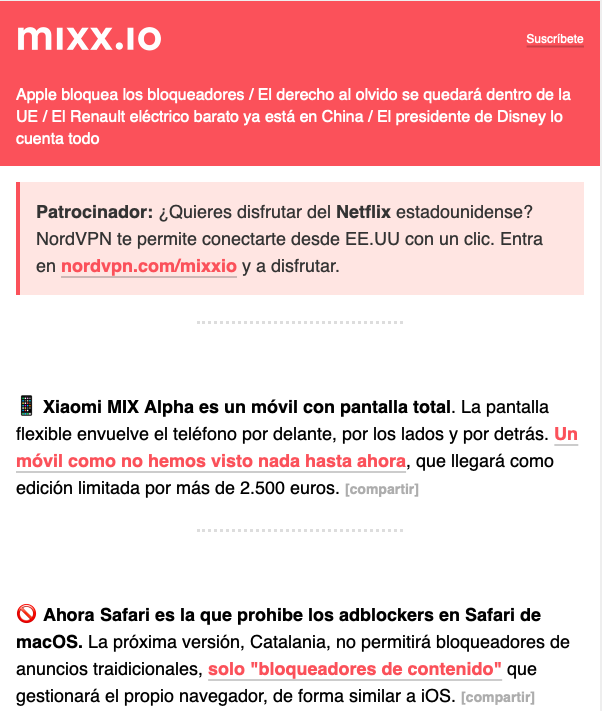 mixx.io

Suscríbete

Apple bloquea los bloqueadores / El derecho al olvido se quedará dentro de la UE / El Renault eléctrico barato ya está en China / El presidente de Disney lo cuenta todo

Patrocinador: ¿Quieres disfrutar del Netflix estadounidense? NordVPN te permite conectarte desde EE.UU con un clic. Entra en nordvpn.com/mixxio y a disfrutar.

📱 Xiaomi MIX Alpha es un móvil con pantalla total. La pantalla flexible envuelve el teléfono por delante, por los lados y por detrás. Un móvil como no hemos visto nada hasta ahora, que llegará como edición limitada por más de 2.500 euros. [compartir]

🚫 Ahora Safari es la que prohibe los adblockers en Safari de macOS. La próxima versión, Catalania, no permitirá bloqueadores de anuncios traidicionales, solo "bloqueadores de contenido" que gestionará el propio navegador, de forma similar a iOS. [compartir]